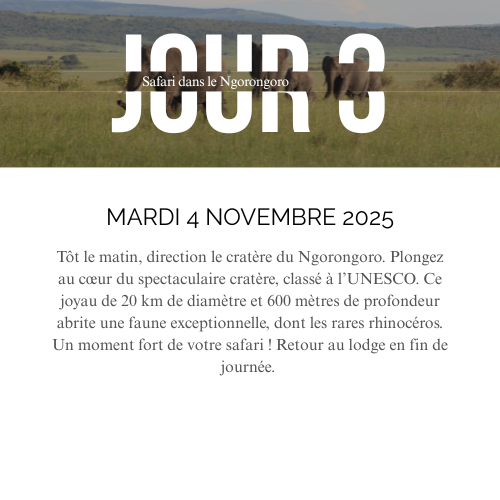 JOUR 3

Safari dans le Ngorongoro

MARDI 4 NOVEMBRE 2025

Tôt le matin, direction le cratère du Ngorongoro. Plongez au cœur du spectaculaire cratère, classé à l'UNESCO. Ce joyau de 20 km de diamètre et 600 mètres de profondeur abrite une faune exceptionnelle, dont les rares rhinocéros. Un moment fort de votre safari ! Retour au lodge en fin de journée.